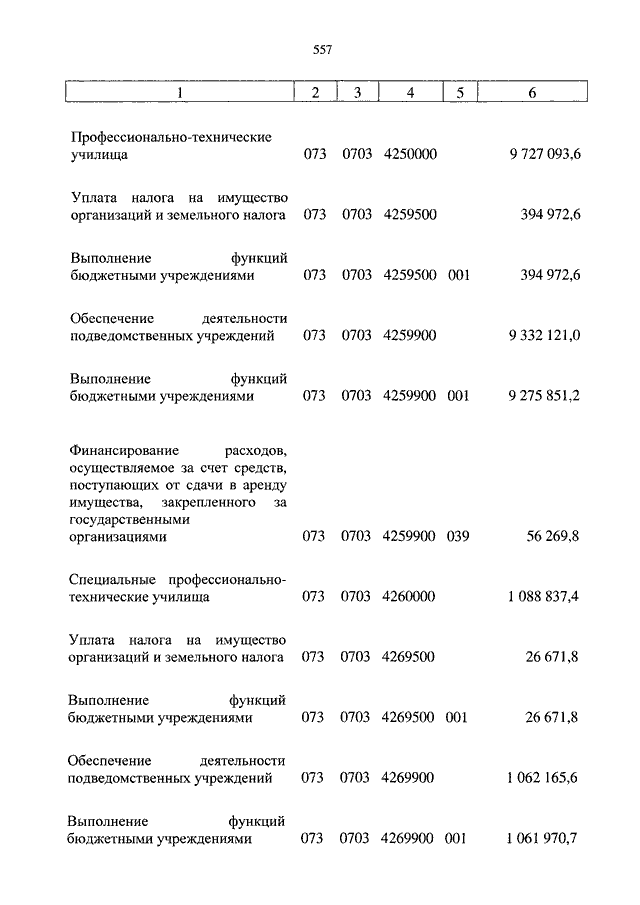 557

| 1 | 2 | 3 | 4 | 5 | 6 |
|---|---|---|---|---|---|
| Профессионально-технические училища | 073 | 0703 | 4250000 | | 9 727 093,6 |
| Уплата налога на имущество организаций и земельного налога | 073 | 0703 | 4259500 | | 394 972,6 |
| Выполнение функций бюджетными учреждениями | 073 | 0703 | 4259500 | 001 | 394 972,6 |
| Обеспечение деятельности подведомственных учреждений | 073 | 0703 | 4259900 | | 9 332 121,0 |
| Выполнение функций бюджетными учреждениями | 073 | 0703 | 4259900 | 001 | 9 275 851,2 |
| Финансирование расходов, осуществляемое за счет средств, поступающих от сдачи в аренду имущества, закрепленного за государственными организациями | 073 | 0703 | 4259900 | 039 | 56 269,8 |
| Специальные профессионально-технические училища | 073 | 0703 | 4260000 | | 1 088 837,4 |
| Уплата налога на имущество организаций и земельного налога | 073 | 0703 | 4269500 | | 26 671,8 |
| Выполнение функций бюджетными учреждениями | 073 | 0703 | 4269500 | 001 | 26 671,8 |
| Обеспечение деятельности подведомственных учреждений | 073 | 0703 | 4269900 | | 1 062 165,6 |
| Выполнение функций бюджетными учреждениями | 073 | 0703 | 4269900 | 001 | 1 061 970,7 |